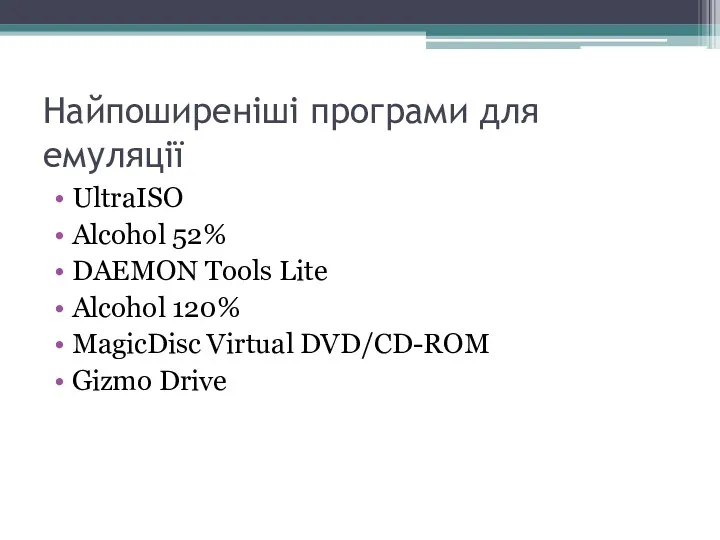 Найпоширеніші програми для емуляції

• UltraISO
• Alcohol 52%
• DAEMON Tools Lite
• Alcohol 120%
• MagicDisc Virtual DVD/CD-ROM
• Gizmo Drive